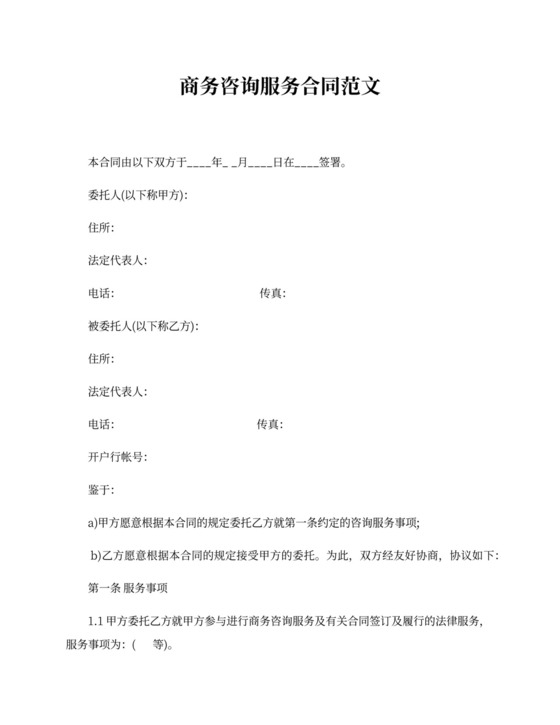 商务咨询服务合同范文

本合同由以下双方于____年_ _月____日在____签署。

委托人(以下称甲方):

住所:

法定代表人:

电话:　　　　　　　　　　传真:

被委托人(以下称乙方):

住所:

法定代表人:

电话:　　　　　　　　　　传真:

开户行帐号:

鉴于:

a)甲方愿意根据本合同的规定委托乙方就第一条约定的咨询服务事项;

b)乙方愿意根据本合同的规定接受甲方的委托。为此，双方经友好协商，协议如下:

第一条 服务事项

1.1 甲方委托乙方就甲方参与进行商务咨询服务及有关合同签订及履行的法律服务，服务事项为:(　　等)。